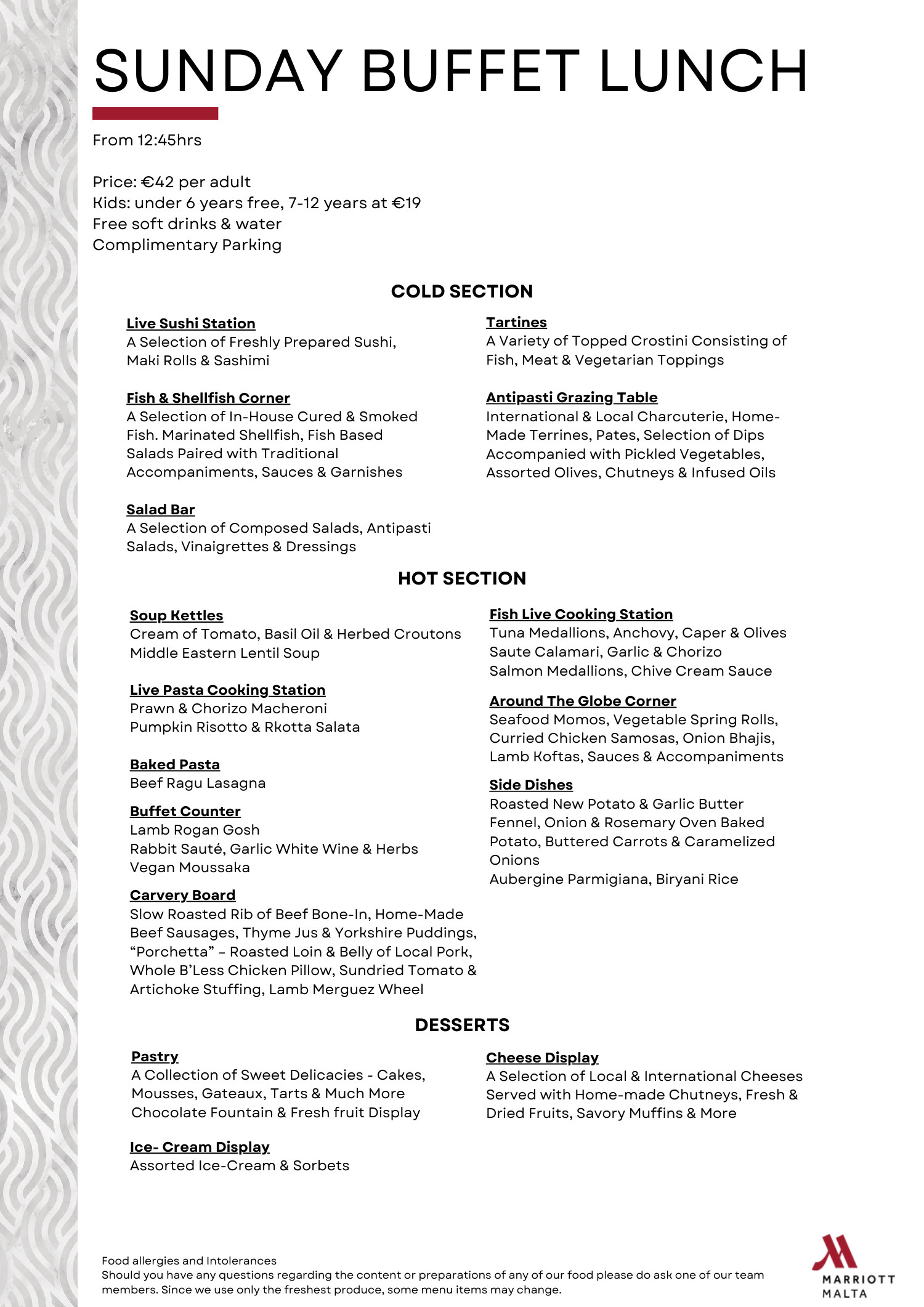 SUNDAY BUFFET LUNCH

From 12:45hrs

Price: €42 per adult
Kids: under 6 years free, 7-12 years at €19
Free soft drinks & water
Complimentary Parking

COLD SECTION

Live Sushi Station
A Selection of Freshly Prepared Sushi, Maki Rolls & Sashimi

Fish & Shellfish Corner
A Selection of In-House Cured & Smoked Fish. Marinated Shellfish, Fish Based Salads Paired with Traditional Accompaniments, Sauces & Garnishes

Salad Bar
A Selection of Composed Salads, Antipasti Salads, Vinaigrettes & Dressings

Tartines
A Variety of Topped Crostini Consisting of Fish, Meat & Vegetarian Toppings

Antipasti Grazing Table
International & Local Charcuterie, Home-Made Terrines, Pates, Selection of Dips Accompanied with Pickled Vegetables, Assorted Olives, Chutneys & Infused Oils

HOT SECTION

Soup Kettles
Cream of Tomato, Basil Oil & Herbed Croutons
Middle Eastern Lentil Soup

Live Pasta Cooking Station
Prawn & Chorizo Macheroni
Pumpkin Risotto & Rkotta Salata

Baked Pasta
Beef Ragu Lasagna

Buffet Counter
Lamb Rogan Gosh
Rabbit Sauté, Garlic White Wine & Herbs
Vegan Moussaka

Carvery Board
Slow Roasted Rib of Beef Bone-In, Home-Made Beef Sausages, Thyme Jus & Yorkshire Puddings, "Porchetta" – Roasted Loin & Belly of Local Pork, Whole B'Less Chicken Pillow, Sundried Tomato & Artichoke Stuffing, Lamb Merguez Wheel

Fish Live Cooking Station
Tuna Medallions, Anchovy, Caper & Olives
Saute Calamari, Garlic & Chorizo
Salmon Medallions, Chive Cream Sauce

Around The Globe Corner
Seafood Momos, Vegetable Spring Rolls, Curried Chicken Samosas, Onion Bhajis, Lamb Koftas, Sauces & Accompaniments

Side Dishes
Roasted New Potato & Garlic Butter
Fennel, Onion & Rosemary Oven Baked Potato, Buttered Carrots & Caramelized Onions
Aubergine Parmigiana, Biryani Rice

DESSERTS

Pastry
A Collection of Sweet Delicacies - Cakes, Mousses, Gateaux, Tarts & Much More
Chocolate Fountain & Fresh fruit Display

Ice- Cream Display
Assorted Ice-Cream & Sorbets

Cheese Display
A Selection of Local & International Cheeses Served with Home-made Chutneys, Fresh & Dried Fruits, Savory Muffins & More

Food allergies and Intolerances
Should you have any questions regarding the content or preparations of any of our food please do ask one of our team members. Since we use only the freshest produce, some menu items may change.

MARRIOTT
MALTA